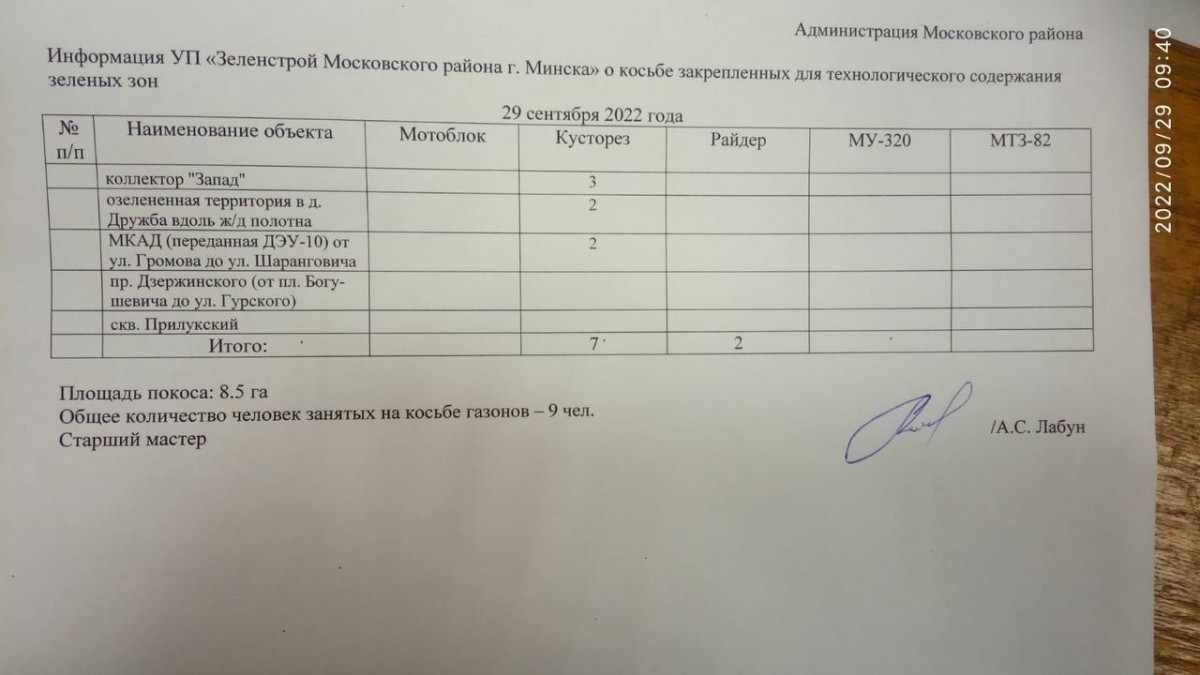 Администрация Московского района

Информация УП «Зеленстрой Московского района г. Минска» о косьбе закрепленных для технологического содержания зеленых зон

29 сентября 2022 года

| № п/п | Наименование объекта | Мотоблок | Кусторез | Райдер | МУ-320 | МТЗ-82 |
|---|---|---|---|---|---|---|
|  | коллектор "Запад" |  | 3 |  |  |  |
|  | озелененная территория в д. Дружба вдоль ж/д полотна |  | 2 |  |  |  |
|  | МКАД (переданная ДЭУ-10) от ул. Громова до ул. Шаранговича |  | 2 |  |  |  |
|  | пр. Дзержинского (от пл. Богушевича до ул. Гурского) |  |  |  |  |  |
|  | скв. Прилукский |  |  |  |  |  |
|  | Итого: |  | 7 | 2 |  |  |

Площадь покоса: 8.5 га
Общее количество человек занятых на косьбе газонов – 9 чел.
Старший мастер

/А.С. Лабун

2022/09/29 09:40